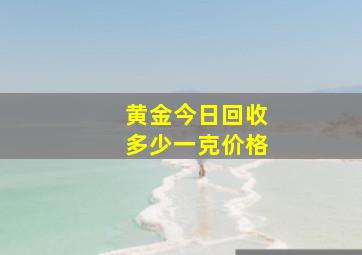 黄金今日回收
多少一克价格